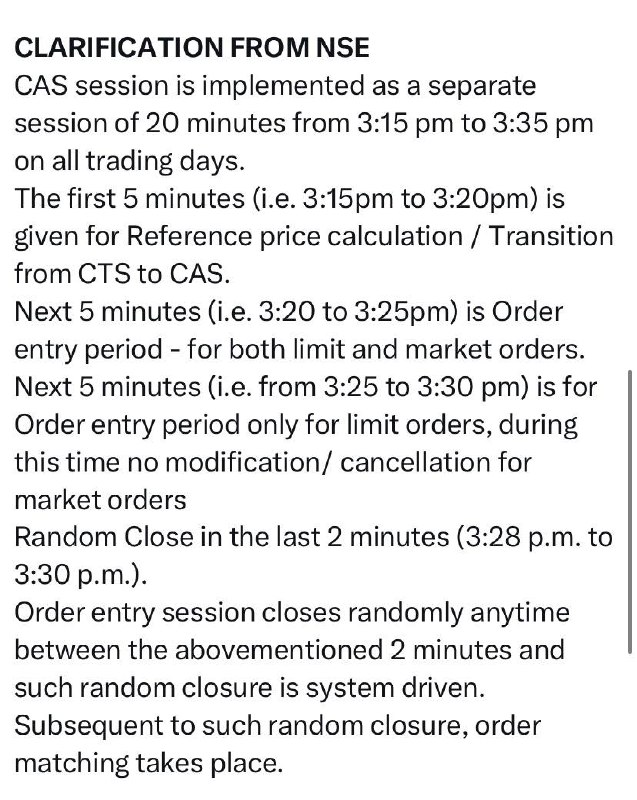 CLARIFICATION FROM NSE
CAS session is implemented as a separate session of 20 minutes from 3:15 pm to 3:35 pm on all trading days.
The first 5 minutes (i.e. 3:15pm to 3:20pm) is given for Reference price calculation / Transition from CTS to CAS.
Next 5 minutes (i.e. 3:20 to 3:25pm) is Order entry period - for both limit and market orders.
Next 5 minutes (i.e. from 3:25 to 3:30 pm) is for Order entry period only for limit orders, during this time no modification/ cancellation for market orders
Random Close in the last 2 minutes (3:28 p.m. to 3:30 p.m.).
Order entry session closes randomly anytime between the abovementioned 2 minutes and such random closure is system driven.
Subsequent to such random closure, order matching takes place.